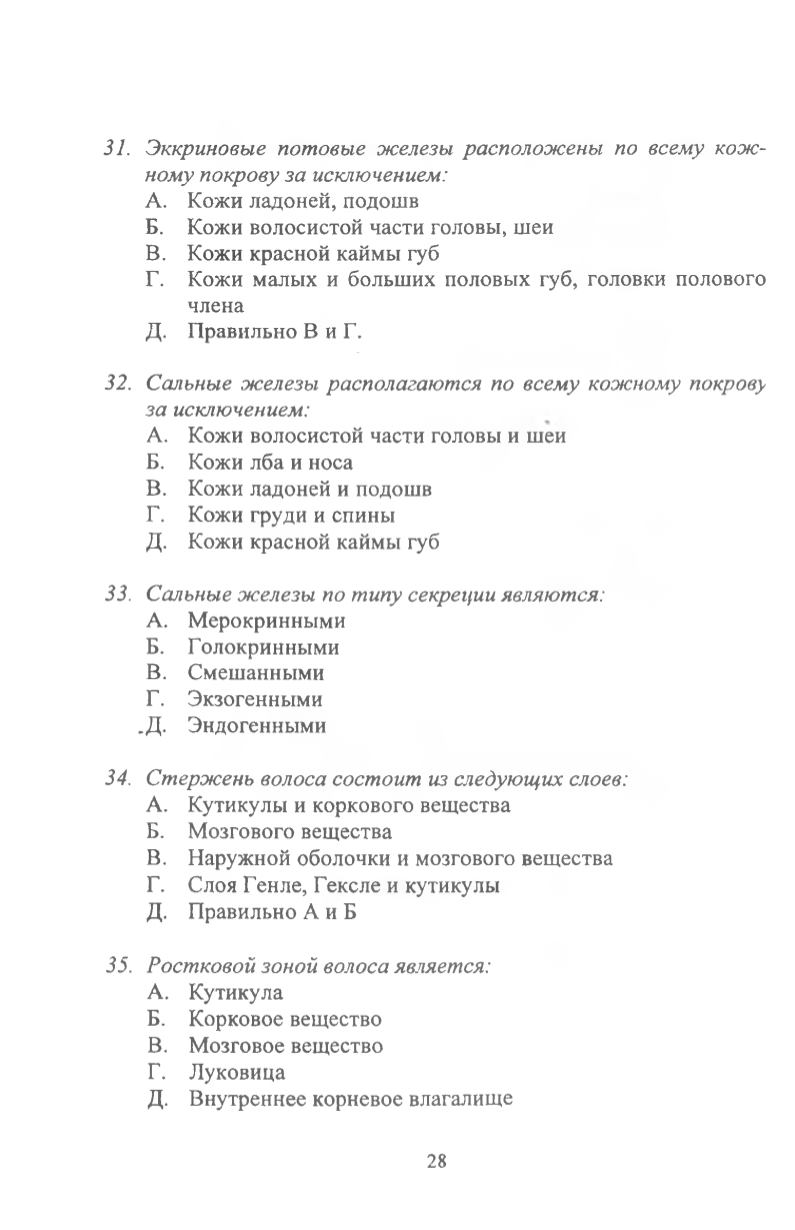 31. Эккриновые потовые железы расположены по всему кожному покрову за исключением:
А. Кожи ладоней, подошв
Б. Кожи волосистой части головы, шеи
В. Кожи красной каймы губ
Г. Кожи малых и больших половых губ, головки полового члена
Д. Правильно В и Г.

32. Сальные железы располагаются по всему кожному покрову за исключением:
А. Кожи волосистой части головы и шеи
Б. Кожи лба и носа
В. Кожи ладоней и подошв
Г. Кожи груди и спины
Д. Кожи красной каймы губ

33. Сальные железы по типу секреции являются:
А. Мерокринными
Б. Голокринными
В. Смешанными
Г. Экзогенными
Д. Эндогенными

34. Стержень волоса состоит из следующих слоев:
А. Кутикулы и коркового вещества
Б. Мозгового вещества
В. Наружной оболочки и мозгового вещества
Г. Слоя Генле, Гексле и кутикулы
Д. Правильно А и Б

35. Ростковой зоной волоса является:
А. Кутикула
Б. Корковое вещество
В. Мозговое вещество
Г. Луковица
Д. Внутреннее корневое влагалище

28